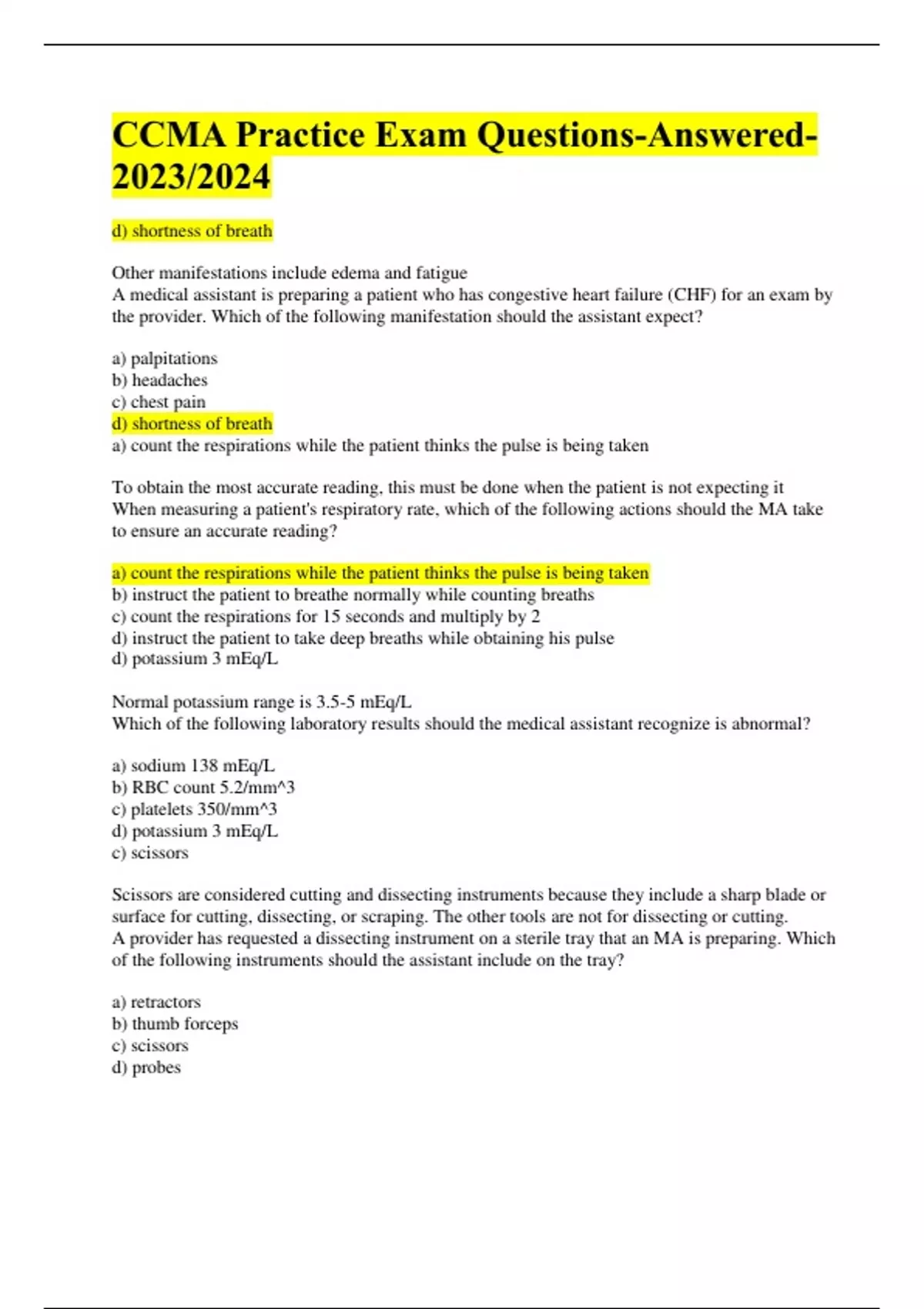 CCMA Practice Exam Questions-Answered-2023/2024

d) shortness of breath

Other manifestations include edema and fatigue
A medical assistant is preparing a patient who has congestive heart failure (CHF) for an exam by the provider. Which of the following manifestation should the assistant expect?

a) palpitations
b) headaches
c) chest pain
d) shortness of breath
a) count the respirations while the patient thinks the pulse is being taken

To obtain the most accurate reading, this must be done when the patient is not expecting it
When measuring a patient's respiratory rate, which of the following actions should the MA take to ensure an accurate reading?

a) count the respirations while the patient thinks the pulse is being taken
b) instruct the patient to breathe normally while counting breaths
c) count the respirations for 15 seconds and multiply by 2
d) instruct the patient to take deep breaths while obtaining his pulse
d) potassium 3 mEq/L

Normal potassium range is 3.5-5 mEq/L
Which of the following laboratory results should the medical assistant recognize is abnormal?

a) sodium 138 mEq/L
b) RBC count 5.2/mm^3
c) platelets 350/mm^3
d) potassium 3 mEq/L
c) scissors

Scissors are considered cutting and dissecting instruments because they include a sharp blade or surface for cutting, dissecting, or scraping. The other tools are not for dissecting or cutting.
A provider has requested a dissecting instrument on a sterile tray that an MA is preparing. Which of the following instruments should the assistant include on the tray?

a) retractors
b) thumb forceps
c) scissors
d) probes